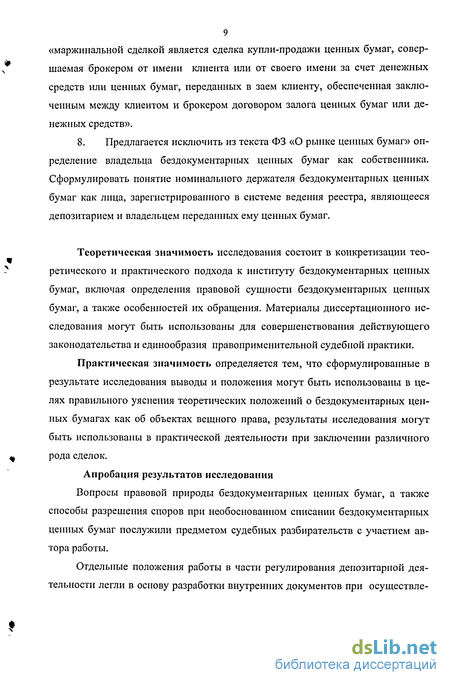 9

«маржинальной сделкой является сделка купли-продажи ценных бумаг, совершаемая брокером от имени клиента или от своего имени за счет денежных средств или ценных бумаг, переданных в заем клиенту, обеспеченная заключенным между клиентом и брокером договором залога ценных бумаг или денежных средств».

8. Предлагается исключить из текста ФЗ «О рынке ценных бумаг» определение владельца бездокументарных ценных бумаг как собственника. Сформулировать понятие номинального держателя бездокументарных ценных бумаг как лица, зарегистрированного в системе ведения реестра, являющееся депозитарием и владельцем переданных ему ценных бумаг.

Теоретическая значимость исследования состоит в конкретизации теоретического и практического подхода к институту бездокументарных ценных бумаг, включая определения правовой сущности бездокументарных ценных бумаг, а также особенностей их обращения. Материалы диссертационного исследования могут быть использованы для совершенствования действующего законодательства и единообразия правоприменительной судебной практики.

Практическая значимость определяется тем, что сформулированные в результате исследования выводы и положения могут быть использованы в целях правильного уяснения теоретических положений о бездокументарных ценных бумагах как об объектах вещного права, результаты исследования могут быть использованы в практической деятельности при заключении различного рода сделок.

Апробация результатов исследования

Вопросы правовой природы бездокументарных ценных бумаг, а также способы разрешения споров при необоснованном списании бездокументарных ценных бумаг послужили предметом судебных разбирательств с участием автора работы.

Отдельные положения работы в части регулирования депозитарной деятельности легли в основу разработки внутренних документов при осуществле-

dsLib.net
библиотека диссертаций